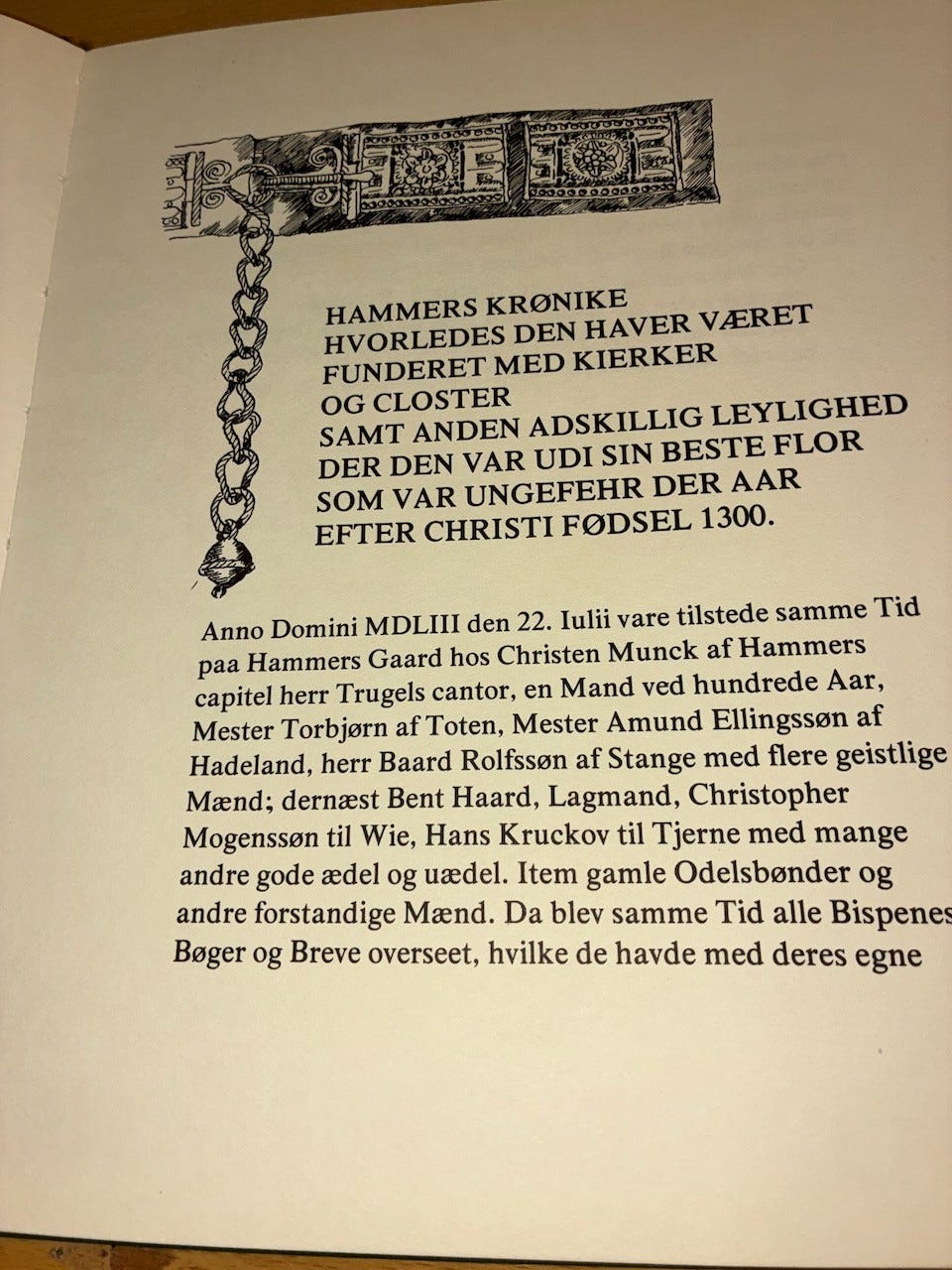 HAMMERS KRØNIKE
HVORLEDES DEN HAVER VÆRET
FUNDERET MED KIERKER
OG CLOSTER
SAMT ANDEN ADSKILLIG LEYLIGHED
DER DEN VAR UDI SIN BESTE FLOR
SOM VAR UNGEFEHR DER AAR
EFTER CHRISTI FØDSEL 1300.

Anno Domini MDLIII den 22. Iulii vare tilstede samme Tid paa Hammers Gaard hos Christen Munck af Hammers capitel herr Trugels cantor, en Mand ved hundrede Aar, Mester Torbjørn af Toten, Mester Amund Ellingssøn af Hadeland, herr Baard Rolfssøn af Stange med flere geistlige Mænd; dernæst Bent Haard, Lagmand, Christopher Mogenssøn til Wie, Hans Kruckov til Tjerne med mange andre gode ædel og uædel. Item gamle Odelsbønder og andre forstandige Mænd. Da blev samme Tid alle Bispenes Bøger og Breve overseet, hvilke de havde med deres egne